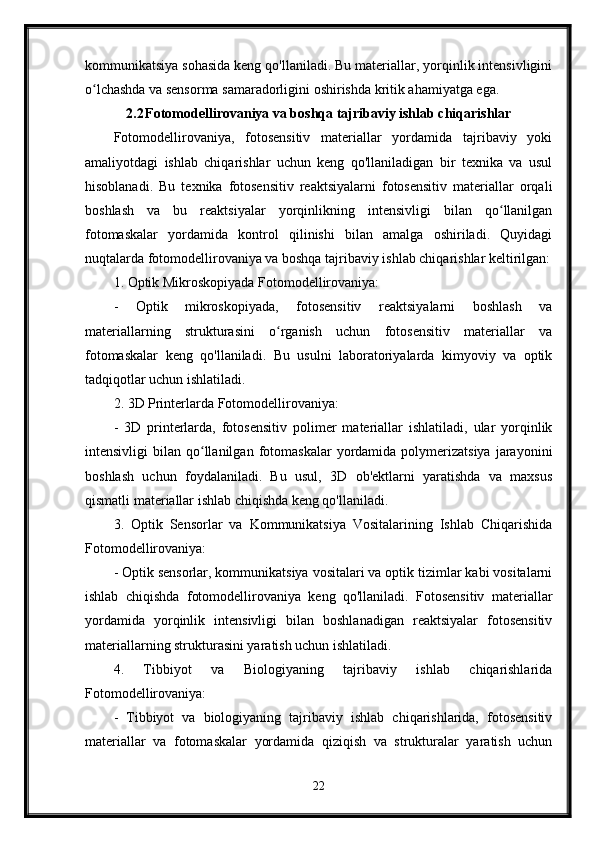 kommunikatsiya sohasida keng qo'llaniladi. Bu materiallar, yorqinlik intensivligini o‘lchashda va sensorma samaradorligini oshirishda kritik ahamiyatga ega.

2.2Fotomodellirovaniya va boshqa tajribaviy ishlab chiqarishlar

Fotomodellirovaniya, fotosensitiv materiallar yordamida tajribaviy yoki amaliyotdagi ishlab chiqarishlar uchun keng qo'llaniladigan bir texnika va usul hisoblanadi. Bu texnika fotosensitiv reaktsiyalarni fotosensitiv materiallar orqali boshlash va bu reaktsiyalar yorqinlikning intensivligi bilan qo‘llanilgan fotomaskalar yordamida kontrol qilinishi bilan amalga oshiriladi. Quyidagi nuqtalarda fotomodellirovaniya va boshqa tajribaviy ishlab chiqarishlar keltirilgan:

1. Optik Mikroskopiyada Fotomodellirovaniya:

- Optik mikroskopiyada, fotosensitiv reaktsiyalarni boshlash va materiallarning strukturasini o‘rganish uchun fotosensitiv materiallar va fotomaskalar keng qo'llaniladi. Bu usulni laboratoriyalarda kimyoviy va optik tadqiqotlar uchun ishlatiladi.

2. 3D Printerlarda Fotomodellirovaniya:

- 3D printerlarda, fotosensitiv polimer materiallar ishlatiladi, ular yorqinlik intensivligi bilan qo‘llanilgan fotomaskalar yordamida polymerizatsiya jarayonini boshlash uchun foydalaniladi. Bu usul, 3D ob'ektlarni yaratishda va maxsus qismatli materiallar ishlab chiqishda keng qo'llaniladi.

3. Optik Sensorlar va Kommunikatsiya Vositalarining Ishlab Chiqarishida Fotomodellirovaniya:

- Optik sensorlar, kommunikatsiya vositalari va optik tizimlar kabi vositalarni ishlab chiqishda fotomodellirovaniya keng qo'llaniladi. Fotosensitiv materiallar yordamida yorqinlik intensivligi bilan boshlanadigan reaktsiyalar fotosensitiv materiallarning strukturasini yaratish uchun ishlatiladi.

4. Tibbiyot va Biologiyaning tajribaviy ishlab chiqarishlarida Fotomodellirovaniya:

- Tibbiyot va biologiyaning tajribaviy ishlab chiqarishlarida, fotosensitiv materiallar va fotomaskalar yordamida qiziqish va strukturalar yaratish uchun

22